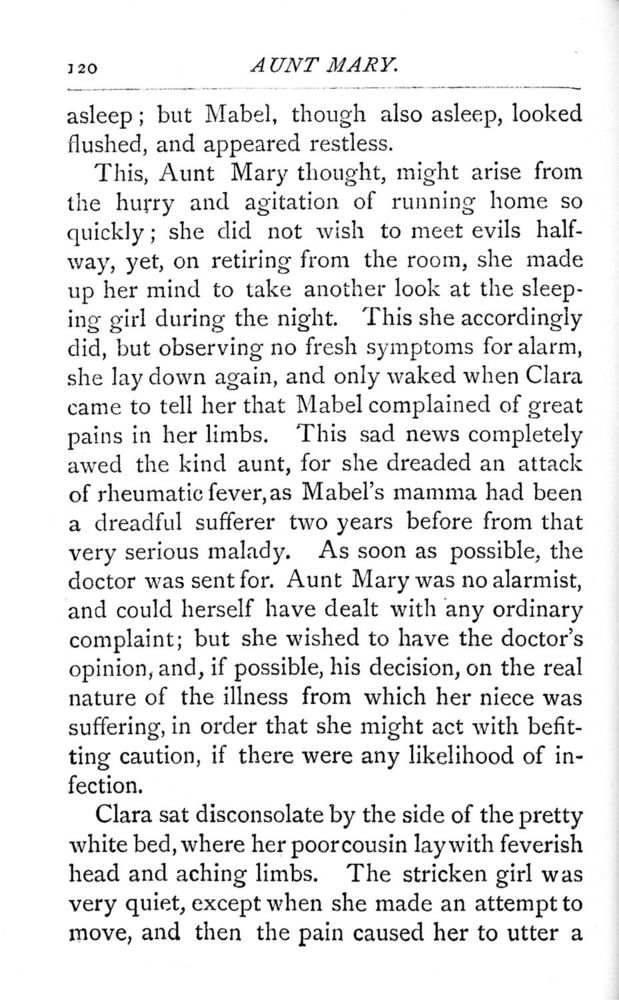 120 AUNT MARY.

asleep; but Mabel, though also asleep, looked flushed, and appeared restless.

This, Aunt Mary thought, might arise from the hurry and agitation of running home so quickly; she did not wish to meet evils halfway, yet, on retiring from the room, she made up her mind to take another look at the sleeping girl during the night. This she accordingly did, but observing no fresh symptoms for alarm, she lay down again, and only waked when Clara came to tell her that Mabel complained of great pains in her limbs. This sad news completely awed the kind aunt, for she dreaded an attack of rheumatic fever, as Mabel's mamma had been a dreadful sufferer two years before from that very serious malady. As soon as possible, the doctor was sent for. Aunt Mary was no alarmist, and could herself have dealt with any ordinary complaint; but she wished to have the doctor's opinion, and, if possible, his decision, on the real nature of the illness from which her niece was suffering, in order that she might act with befitting caution, if there were any likelihood of infection.

Clara sat disconsolate by the side of the pretty white bed, where her poor cousin lay with feverish head and aching limbs. The stricken girl was very quiet, except when she made an attempt to move, and then the pain caused her to utter a